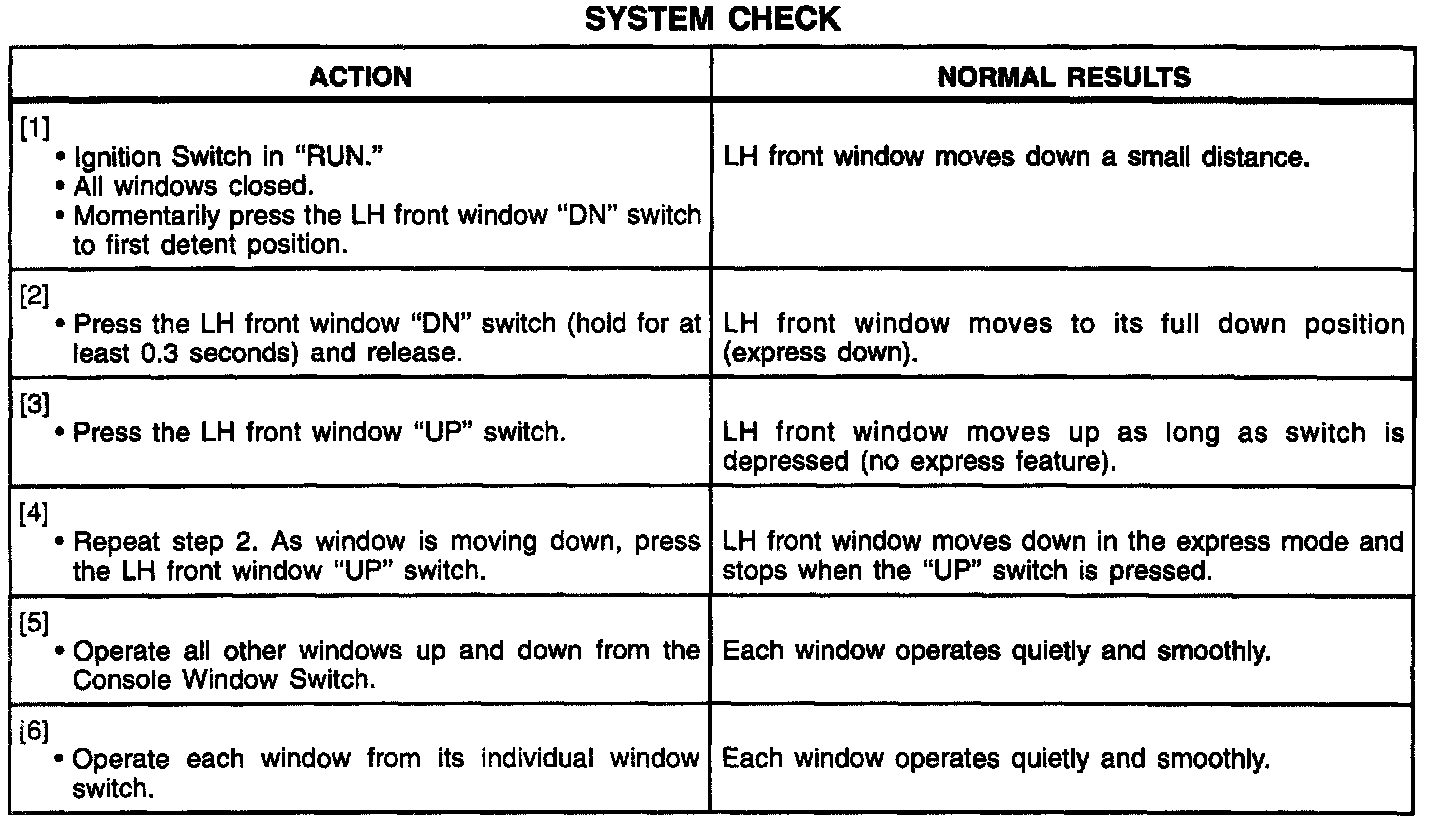 SYSTEM CHECK

| ACTION | NORMAL RESULTS |
|---|---|
| [1] • Ignition Switch in "RUN." • All windows closed. • Momentarily press the LH front window "DN" switch to first detent position. | LH front window moves down a small distance. |
| [2] • Press the LH front window "DN" switch (hold for at least 0.3 seconds) and release. | LH front window moves to its full down position (express down). |
| [3] • Press the LH front window "UP" switch. | LH front window moves up as long as switch is depressed (no express feature). |
| [4] • Repeat step 2. As window is moving down, press the LH front window "UP" switch. | LH front window moves down in the express mode and stops when the "UP" switch is pressed. |
| [5] • Operate all other windows up and down from the Console Window Switch. | Each window operates quietly and smoothly. |
| [6] • Operate each window from its individual window switch. | Each window operates quietly and smoothly. |